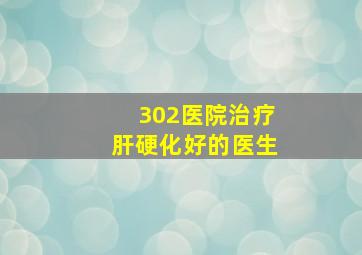 302医院治疗
肝硬化好的医生